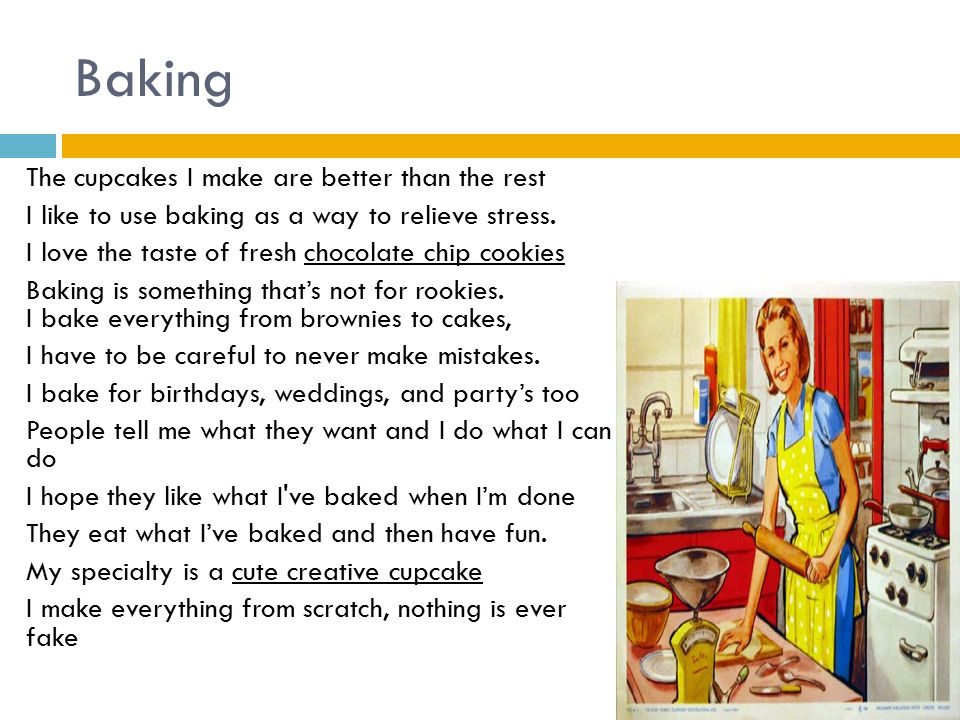 Baking

The cupcakes I make are better than the rest

I like to use baking as a way to relieve stress.

I love the taste of fresh chocolate chip cookies

Baking is something that's not for rookies.
I bake everything from brownies to cakes,

I have to be careful to never make mistakes.

I bake for birthdays, weddings, and party's too

People tell me what they want and I do what I can do

I hope they like what I've baked when I'm done

They eat what I've baked and then have fun.

My specialty is a cute creative cupcake

I make everything from scratch, nothing is ever fake